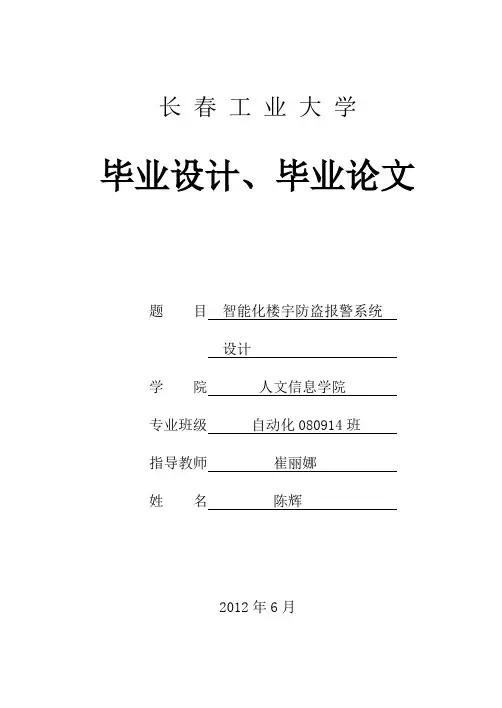 长春工业大学

毕业设计、毕业论文

题　　目 智能化楼宇防盗报警系统设计

学　　院 人文信息学院

专业班级 自动化 080914 班

指导教师 崔丽娜

姓　　名 陈辉

2012 年 6 月